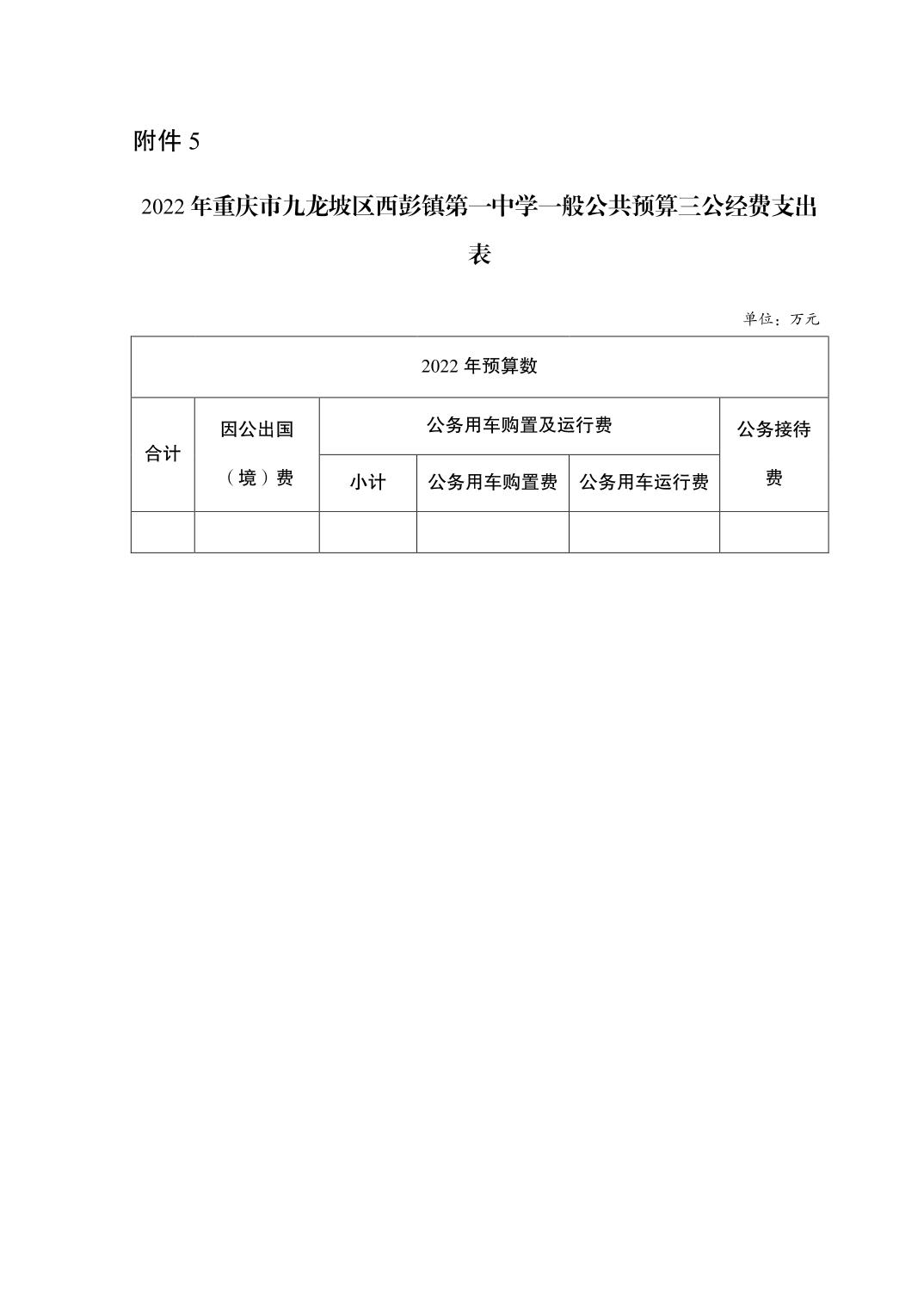 附件 5

2022 年重庆市九龙坡区西彭镇第一中学一般公共预算三公经费支出表

单位：万元

| 2022 年预算数 | | | | | |
|---|---|---|---|---|---|
| 合计 | 因公出国（境）费 | 公务用车购置及运行费 | | | 公务接待费 |
| | | 小计 | 公务用车购置费 | 公务用车运行费 | |
| | | | | | |